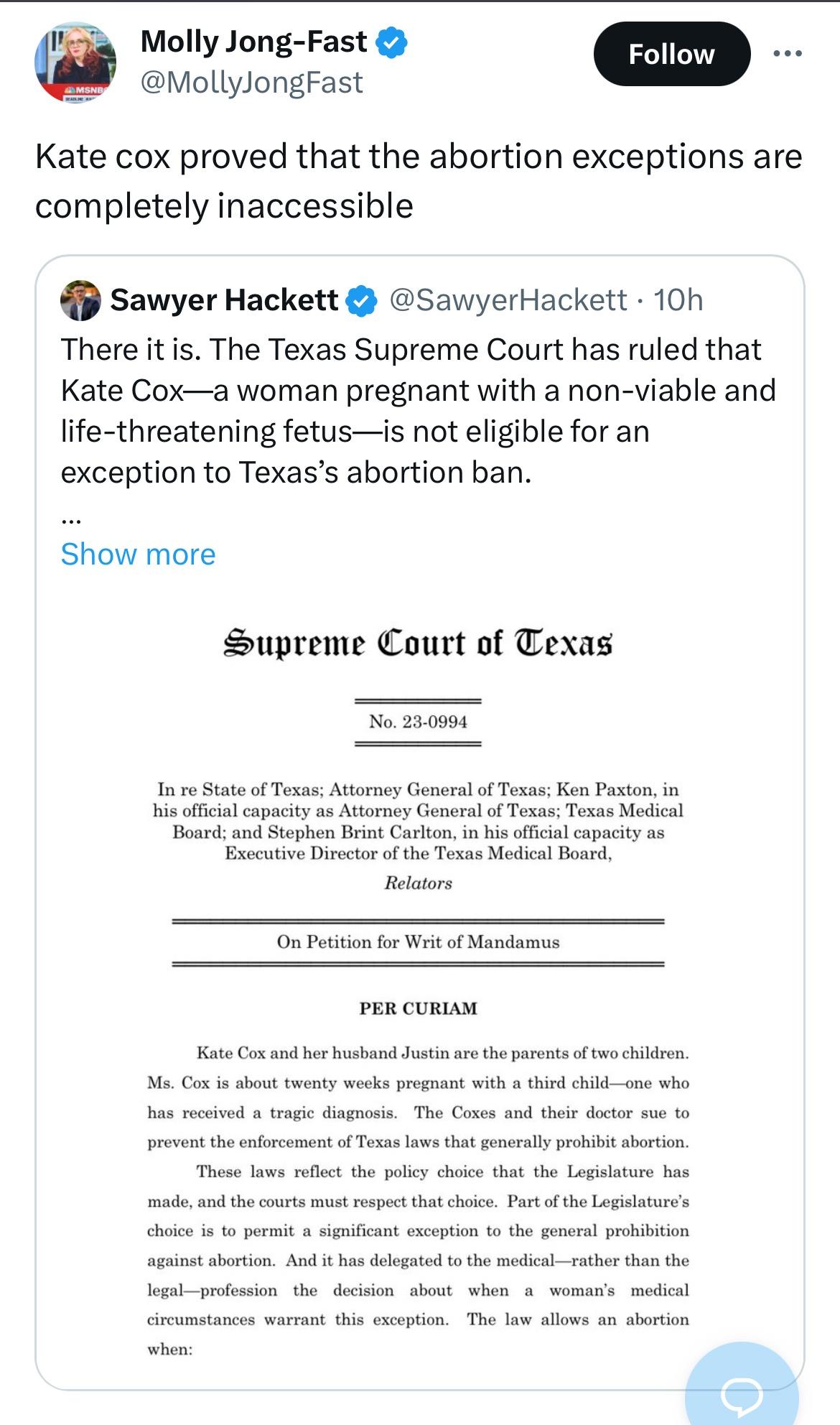 Molly Jong-Fast
@MollyJongFast

Follow

Kate cox proved that the abortion exceptions are completely inaccessible

Sawyer Hackett @SawyerHackett · 10h
There it is. The Texas Supreme Court has ruled that Kate Cox—a woman pregnant with a non-viable and life-threatening fetus—is not eligible for an exception to Texas's abortion ban.
...
Show more

Supreme Court of Texas

No. 23-0994

In re State of Texas; Attorney General of Texas; Ken Paxton, in his official capacity as Attorney General of Texas; Texas Medical Board; and Stephen Brint Carlton, in his official capacity as Executive Director of the Texas Medical Board,
Relators

On Petition for Writ of Mandamus

PER CURIAM

Kate Cox and her husband Justin are the parents of two children. Ms. Cox is about twenty weeks pregnant with a third child—one who has received a tragic diagnosis. The Coxes and their doctor sue to prevent the enforcement of Texas laws that generally prohibit abortion.

These laws reflect the policy choice that the Legislature has made, and the courts must respect that choice. Part of the Legislature's choice is to permit a significant exception to the general prohibition against abortion. And it has delegated to the medical—rather than the legal—profession the decision about when a woman's medical circumstances warrant this exception. The law allows an abortion when: